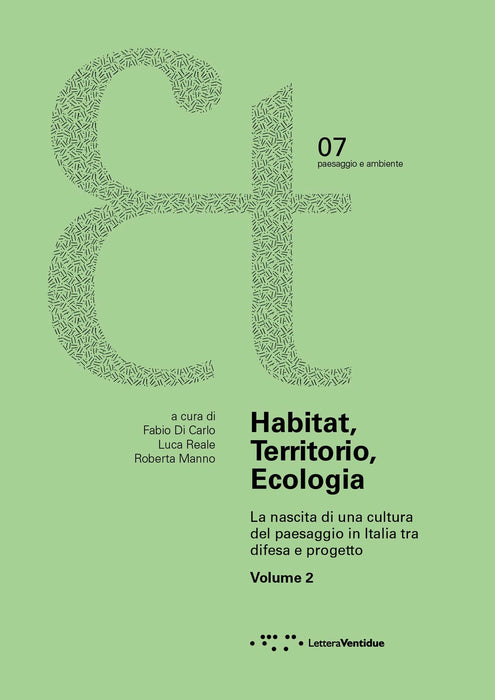 07
paesaggio e ambiente

a cura di
Fabio Di Carlo
Luca Reale
Roberta Manno

Habitat,
Territorio,
Ecologia

La nascita di una cultura del paesaggio in Italia tra difesa e progetto

Volume 2

LetteraVentidue